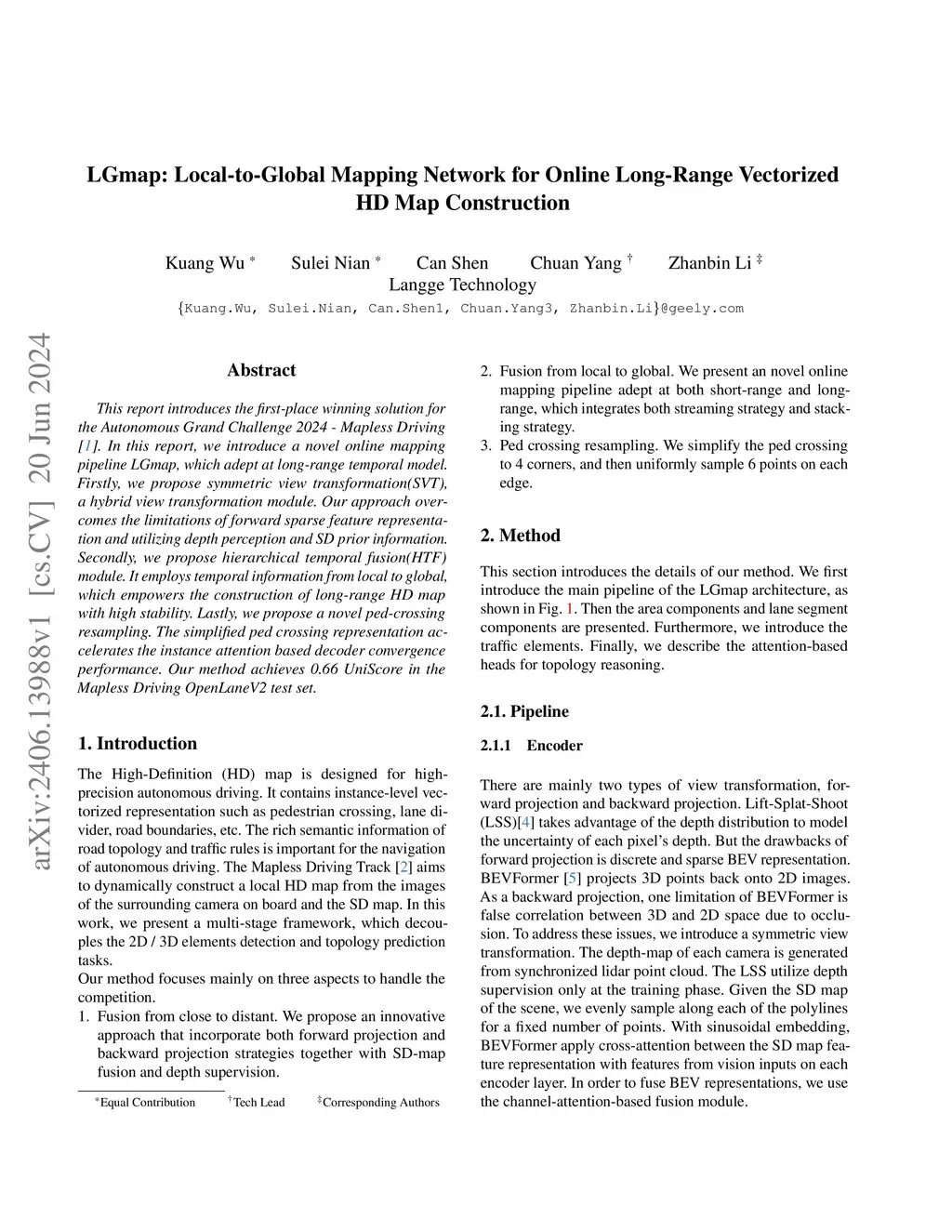 arXiv:2406.13988v1 [cs.CV] 20 Jun 2024

LGmap: Local-to-Global Mapping Network for Online Long-Range Vectorized HD Map Construction

Kuang Wu * Sulei Nian * Can Shen Chuan Yang † Zhanbin Li ‡
Langge Technology
{Kuang.Wu, Sulei.Nian, Can.Shen1, Chuan.Yang3, Zhanbin.Li}@geely.com

Abstract

This report introduces the first-place winning solution for the Autonomous Grand Challenge 2024 - Mapless Driving [1]. In this report, we introduce a novel online mapping pipeline LGmap, which adept at long-range temporal model. Firstly, we propose symmetric view transformation(SVT), a hybrid view transformation module. Our approach overcomes the limitations of forward sparse feature representation and utilizing depth perception and SD prior information. Secondly, we propose hierarchical temporal fusion(HTF) module. It employs temporal information from local to global, which empowers the construction of long-range HD map with high stability. Lastly, we propose a novel ped-crossing resampling. The simplified ped crossing representation accelerates the instance attention based decoder convergence performance. Our method achieves 0.66 UniScore in the Mapless Driving OpenLaneV2 test set.

1. Introduction

The High-Definition (HD) map is designed for high-precision autonomous driving. It contains instance-level vectorized representation such as pedestrian crossing, lane divider, road boundaries, etc. The rich semantic information of road topology and traffic rules is important for the navigation of autonomous driving. The Mapless Driving Track [2] aims to dynamically construct a local HD map from the images of the surrounding camera on board and the SD map. In this work, we present a multi-stage framework, which decouples the 2D / 3D elements detection and topology prediction tasks.
Our method focuses mainly on three aspects to handle the competition.
1. Fusion from close to distant. We propose an innovative approach that incorporate both forward projection and backward projection strategies together with SD-map fusion and depth supervision.

*Equal Contribution †Tech Lead ‡Corresponding Authors

2. Fusion from local to global. We present an novel online mapping pipeline adept at both short-range and long-range, which integrates both streaming strategy and stacking strategy.
3. Ped crossing resampling. We simplify the ped crossing to 4 corners, and then uniformly sample 6 points on each edge.

2. Method

This section introduces the details of our method. We first introduce the main pipeline of the LGmap architecture, as shown in Fig. 1. Then the area components and lane segment components are presented. Furthermore, we introduce the traffic elements. Finally, we describe the attention-based heads for topology reasoning.

2.1. Pipeline

2.1.1 Encoder

There are mainly two types of view transformation, forward projection and backward projection. Lift-Splat-Shoot (LSS)[4] takes advantage of the depth distribution to model the uncertainty of each pixel's depth. But the drawbacks of forward projection is discrete and sparse BEV representation. BEVFormer [5] projects 3D points back onto 2D images. As a backward projection, one limitation of BEVFormer is false correlation between 3D and 2D space due to occlusion. To address these issues, we introduce a symmetric view transformation. The depth-map of each camera is generated from synchronized lidar point cloud. The LSS utilize depth supervision only at the training phase. Given the SD map of the scene, we evenly sample along each of the polylines for a fixed number of points. With sinusoidal embedding, BEVFormer apply cross-attention between the SD map feature representation with features from vision inputs on each encoder layer. In order to fuse BEV representations, we use the channel-attention-based fusion module.